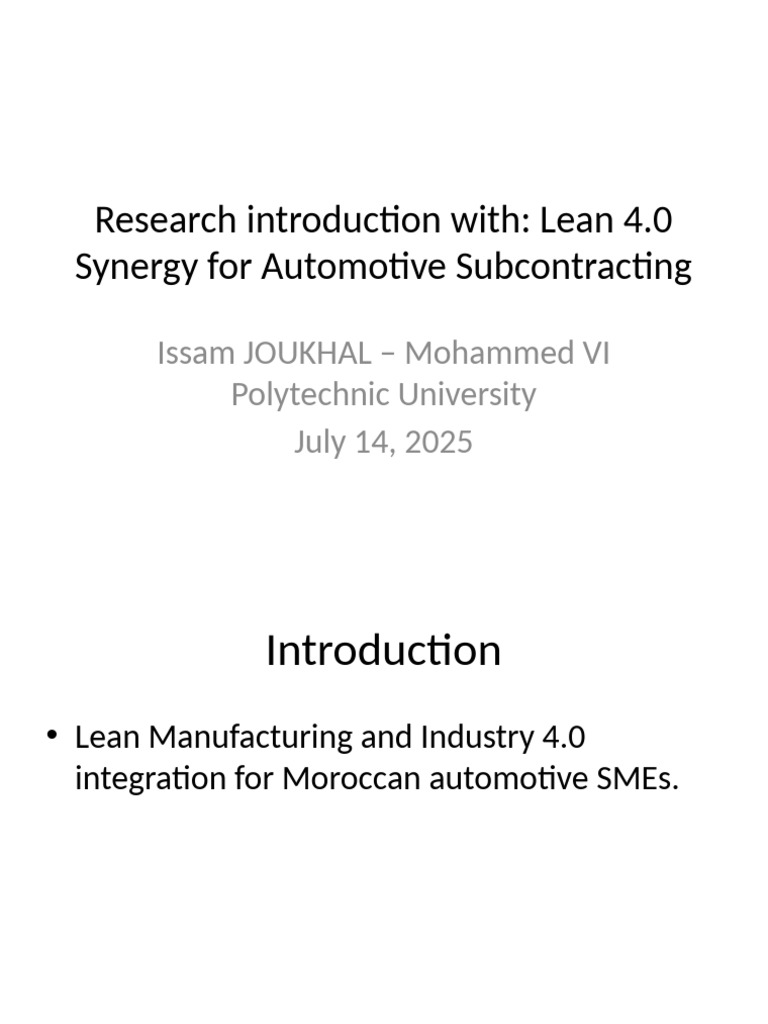 Research introduction with: Lean 4.0 Synergy for Automotive Subcontracting

Issam JOUKHAL – Mohammed VI Polytechnic University

July 14, 2025

Introduction

• Lean Manufacturing and Industry 4.0 integration for Moroccan automotive SMEs.